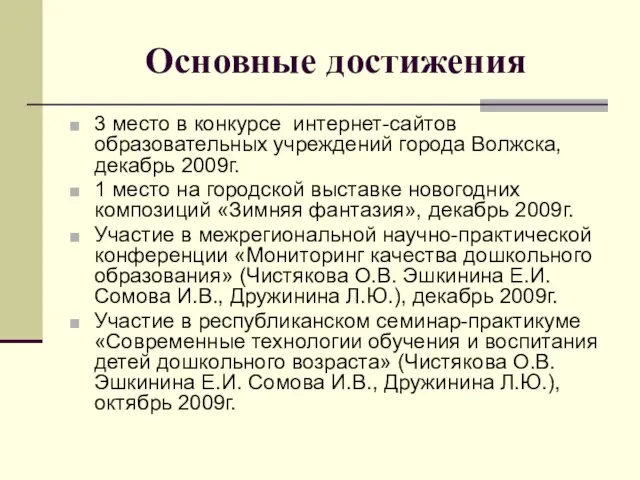 Основные достижения

3 место в конкурсе интернет-сайтов образовательных учреждений города Волжска, декабрь 2009г.

1 место на городской выставке новогодних композиций «Зимняя фантазия», декабрь 2009г.

Участие в межрегиональной научно-практической конференции «Мониторинг качества дошкольного образования» (Чистякова О.В. Эшкинина Е.И. Сомова И.В., Дружинина Л.Ю.), декабрь 2009г.

Участие в республиканском семинар-практикуме «Современные технологии обучения и воспитания детей дошкольного возраста» (Чистякова О.В. Эшкинина Е.И. Сомова И.В., Дружинина Л.Ю.), октябрь 2009г.